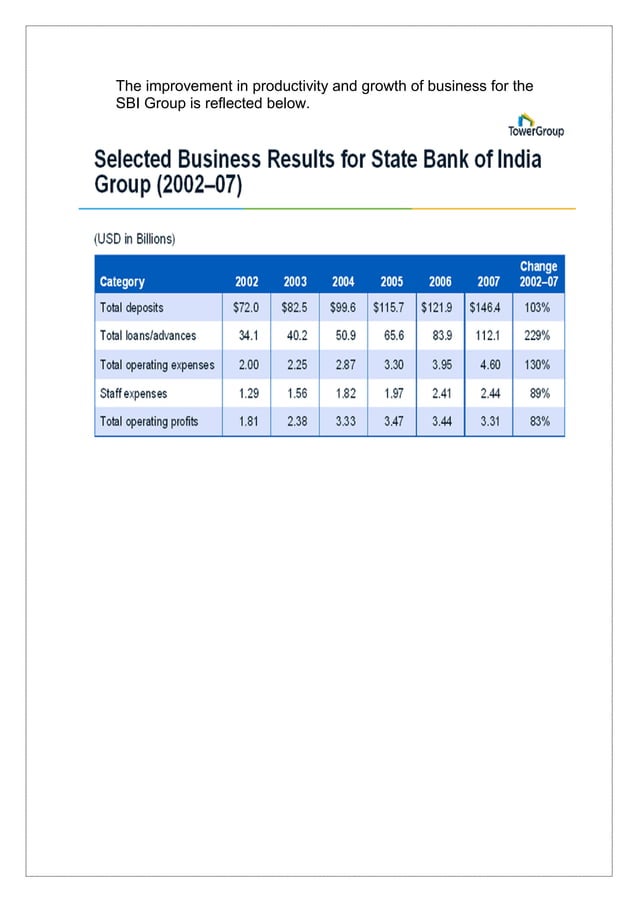 The improvement in productivity and growth of business for the SBI Group is reflected below.

TowerGroup

Selected Business Results for State Bank of India Group (2002–07)

(USD in Billions)

| Category | 2002 | 2003 | 2004 | 2005 | 2006 | 2007 | Change 2002–07 |
|---|---|---|---|---|---|---|---|
| Total deposits | $72.0 | $82.5 | $99.6 | $115.7 | $121.9 | $146.4 | 103% |
| Total loans/advances | 34.1 | 40.2 | 50.9 | 65.6 | 83.9 | 112.1 | 229% |
| Total operating expenses | 2.00 | 2.25 | 2.87 | 3.30 | 3.95 | 4.60 | 130% |
| Staff expenses | 1.29 | 1.56 | 1.82 | 1.97 | 2.41 | 2.44 | 89% |
| Total operating profits | 1.81 | 2.38 | 3.33 | 3.47 | 3.44 | 3.31 | 83% |